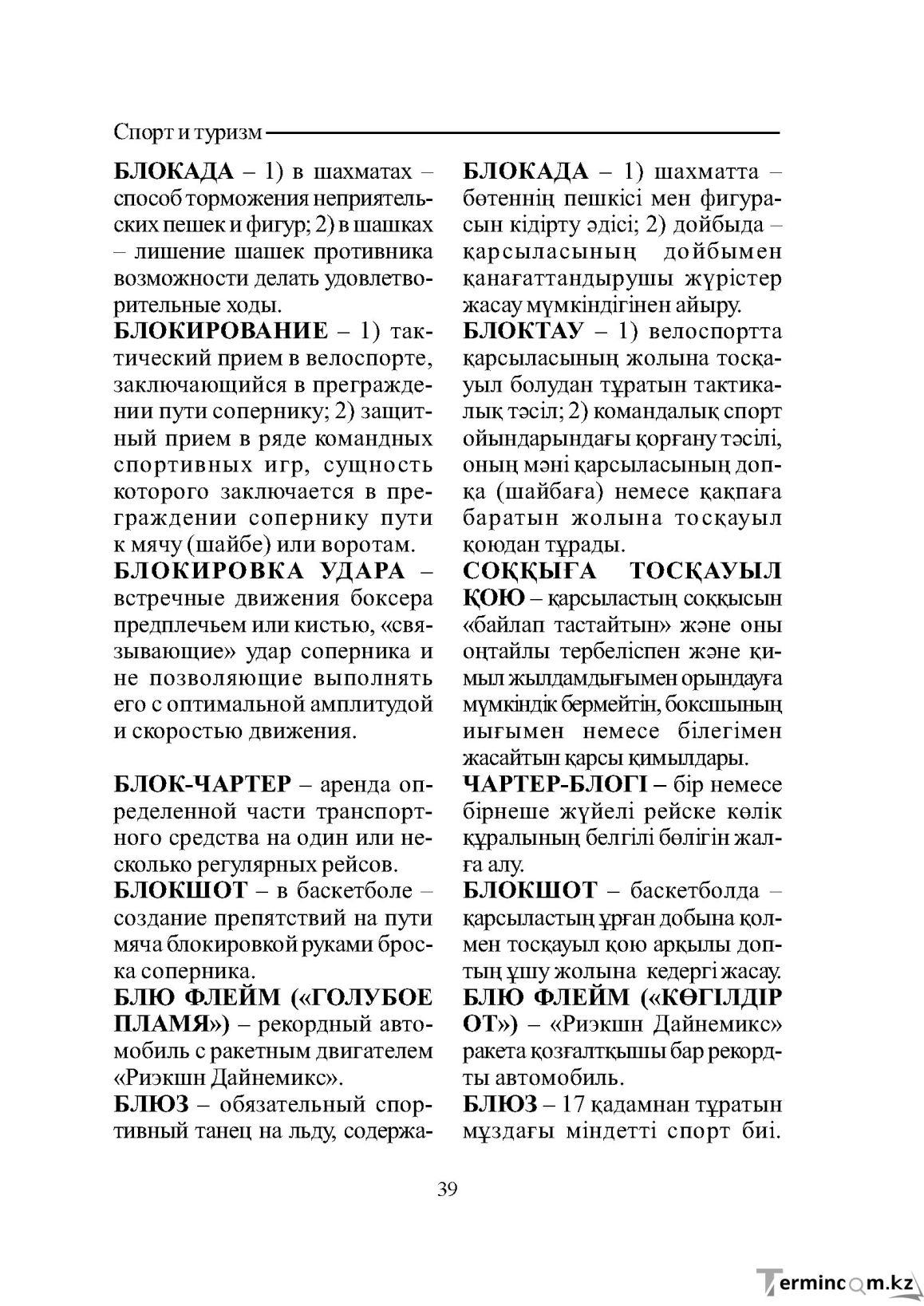 Спорт и туризм

БЛОКАДА – 1) в шахматах – способ торможения неприятельских пешек и фигур; 2) в шашках – лишение шашек противника возможности делать удовлетворительные ходы.

БЛОКИРОВАНИЕ – 1) тактический прием в велоспорте, заключающийся в преграждении пути сопернику; 2) защитный прием в ряде командных спортивных игр, сущность которого заключается в преграждении сопернику пути к мячу (шайбе) или воротам.

БЛОКИРОВКА УДАРА – встречные движения боксера предплечьем или кистью, «связывающие» удар соперника и не позволяющие выполнять его с оптимальной амплитудой и скоростью движения.

БЛОК-ЧАРТЕР – аренда определенной части транспортного средства на один или несколько регулярных рейсов.

БЛОКШОТ – в баскетболе – создание препятствий на пути мяча блокировкой руками броска соперника.

БЛЮ ФЛЕЙМ («ГОЛУБОЕ ПЛАМЯ») – рекордный автомобиль с ракетным двигателем «Риэкшн Дайнемикс».

БЛЮЗ – обязательный спортивный танец на льду, содержа-

БЛОКАДА – 1) шахматта – бөтеннің пешкісі мен фигурасын кідірту әдісі; 2) дойбыда – қарсыласының дойбымен қанағаттандырушы жүрістер жасау мүмкіндігінен айыру.

БЛОКТАУ – 1) велоспортта қарсыласының жолына тосқауыл болудан тұратын тактикалық тәсіл; 2) командалық спорт ойындарындағы қорғану тәсілі, оның мәні қарсыласының допқа (шайбаға) немесе қақпаға баратын жолына тосқауыл қоюдан тұрады.

СОҚҚЫҒА ТОСҚАУЫЛ ҚОЮ – қарсыластың соққысын «байлап тастайтын» және оны оңтайлы тербеліспен және қимыл жылдамдығымен орындауға мүмкіндік бермейтін, боксшының иығымен немесе білегімен жасайтын қарсы қимылдары.

ЧАРТЕР-БЛОГІ – бір немесе бірнеше жүйелі рейске көлік құралының белгілі бөлігін жалға алу.

БЛОКШОТ – баскетболда – қарсыластың ұрған добына қолмен тосқауыл қою арқылы доптың ұшу жолына кедергі жасау.

БЛЮ ФЛЕЙМ («КӨГІЛДІР ОТ») – «Риэкшн Дайнемикс» ракета қозғалтқышы бар рекордты автомобиль.

БЛЮЗ – 17 қадамнан тұратын мұздағы міндетті спорт биі.

39

Termincom.kz